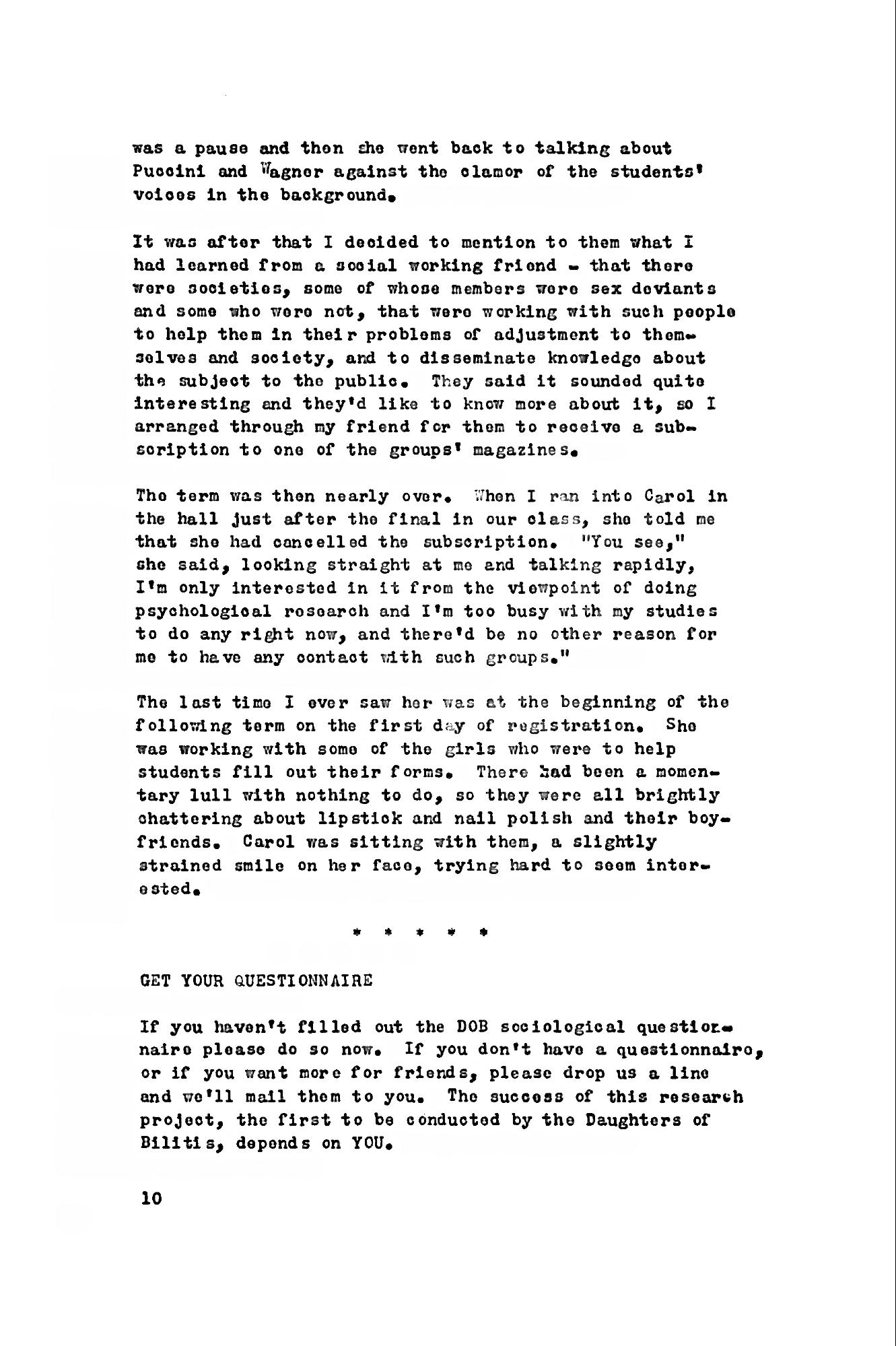 was a pause and then she went back to talking about Puccini and Wagner against the clamor of the students' voices in the background.

It was after that I decided to mention to them what I had learned from a social working friend - that there were societies, some of whose members were sex deviants and some who were not, that were working with such people to help them in their problems of adjustment to themselves and society, and to disseminate knowledge about the subject to the public. They said it sounded quite interesting and they'd like to know more about it, so I arranged through my friend for them to receive a subscription to one of the groups' magazines.

The term was then nearly over. When I ran into Carol in the hall just after the final in our class, she told me that she had cancelled the subscription. "You see," she said, looking straight at me and talking rapidly, I'm only interested in it from the viewpoint of doing psychological research and I'm too busy with my studies to do any right now, and there'd be no other reason for me to have any contact with such groups."

The last time I ever saw her was at the beginning of the following term on the first day of registration. She was working with some of the girls who were to help students fill out their forms. There had been a momentary lull with nothing to do, so they were all brightly chattering about lipstick and nail polish and their boyfriends. Carol was sitting with them, a slightly strained smile on her face, trying hard to seem interested.

* * * * *

GET YOUR QUESTIONNAIRE

If you haven't filled out the DOB sociological questionnaire please do so now. If you don't have a questionnaire, or if you want more for friends, please drop us a line and we'll mail them to you. The success of this research project, the first to be conducted by the Daughters of Bilitis, depends on YOU.

10